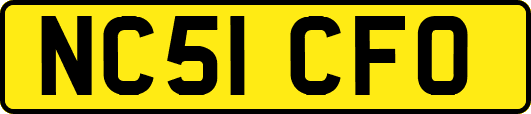 NC51 CFO